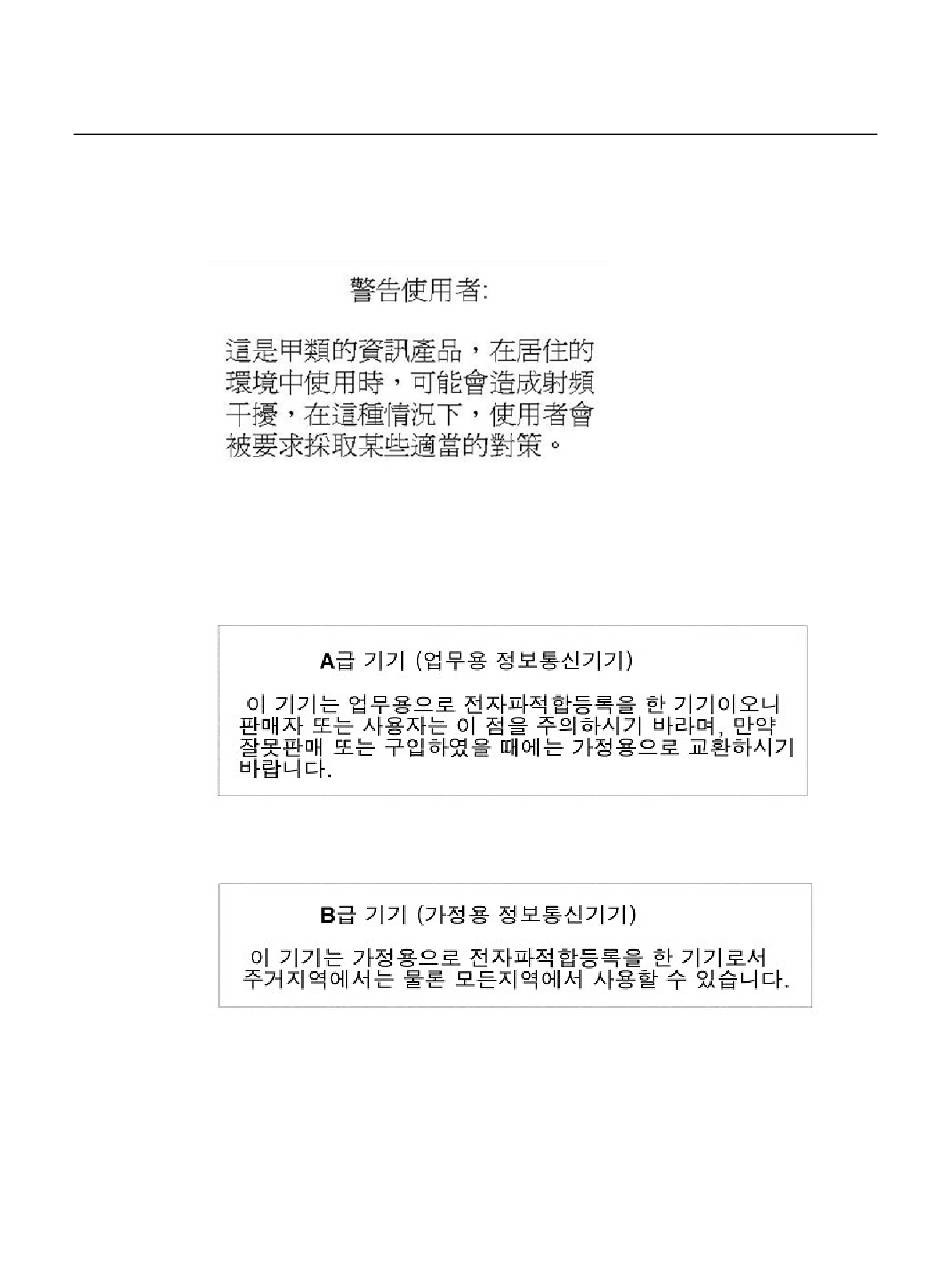 警告使用者:

這是甲類的資訊產品，在居住的環境中使用時，可能會造成射頻干擾，在這種情況下，使用者會被要求採取某些適當的對策。

A급 기기 (업무용 정보통신기기)

이 기기는 업무용으로 전자파적합등록을 한 기기이오니 판매자 또는 사용자는 이 점을 주의하시기 바라며, 만약 잘못판매 또는 구입하였을 때에는 가정용으로 교환하시기 바랍니다.

B급 기기 (가정용 정보통신기기)

이 기기는 가정용으로 전자파적합등록을 한 기기로서 주거지역에서는 물론 모든지역에서 사용할 수 있습니다.